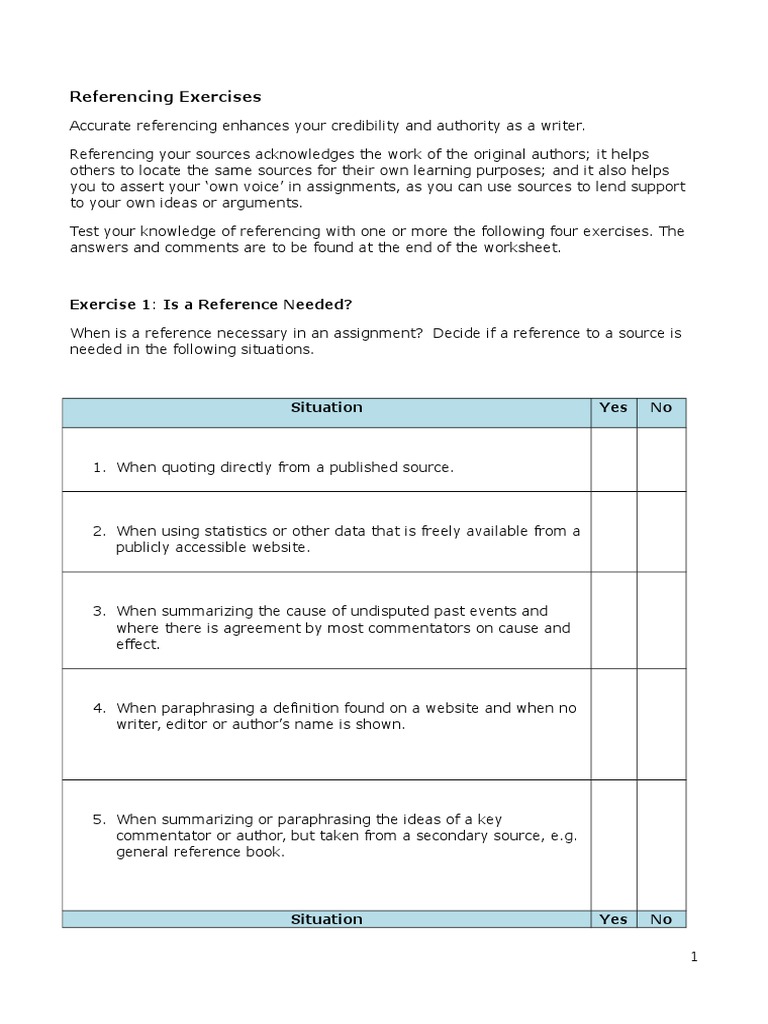 Referencing Exercises

Accurate referencing enhances your credibility and authority as a writer.

Referencing your sources acknowledges the work of the original authors; it helps others to locate the same sources for their own learning purposes; and it also helps you to assert your 'own voice' in assignments, as you can use sources to lend support to your own ideas or arguments.

Test your knowledge of referencing with one or more the following four exercises. The answers and comments are to be found at the end of the worksheet.

Exercise 1: Is a Reference Needed?

When is a reference necessary in an assignment? Decide if a reference to a source is needed in the following situations.

| Situation | Yes | No |
|---|---|---|
| 1. When quoting directly from a published source. | | |
| 2. When using statistics or other data that is freely available from a publicly accessible website. | | |
| 3. When summarizing the cause of undisputed past events and where there is agreement by most commentators on cause and effect. | | |
| 4. When paraphrasing a definition found on a website and when no writer, editor or author's name is shown. | | |
| 5. When summarizing or paraphrasing the ideas of a key commentator or author, but taken from a secondary source, e.g. general reference book. | | |
| Situation | Yes | No |

1